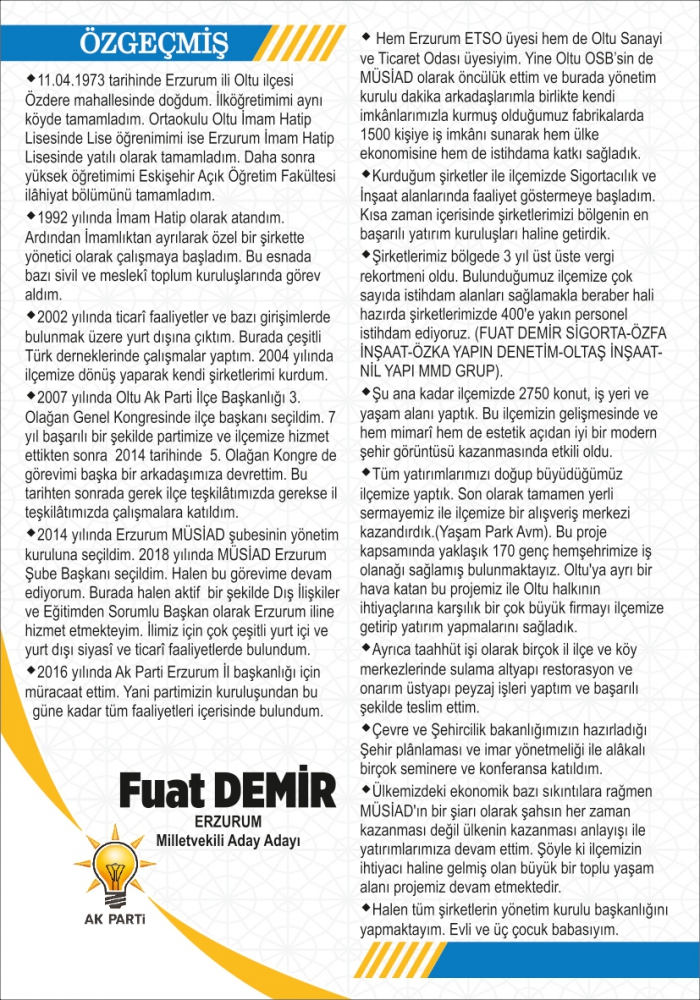 ÖZGEÇMİŞ

◆11.04.1973 tarihinde Erzurum ili Oltu ilçesi Özdere mahallesinde doğdum. İlköğretimimi aynı köyde tamamladım. Ortaokulu Oltu İmam Hatip Lisesinde Lise öğrenimimi ise Erzurum İmam Hatip Lisesinde yatılı olarak tamamladım. Daha sonra yüksek öğretimimi Eskişehir Açık Öğretim Fakültesi ilâhiyat bölümünü tamamladım.

◆1992 yılında İmam Hatip olarak atandım. Ardından İmamlıktan ayrılarak özel bir şirkette yönetici olarak çalışmaya başladım. Bu esnada bazı sivil ve meslekî toplum kuruluşlarında görev aldım.

◆2002 yılında ticarî faaliyetler ve bazı girişimlerde bulunmak üzere yurt dışına çıktım. Burada çeşitli Türk derneklerinde çalışmalar yaptım. 2004 yılında ilçemize dönüş yaparak kendi şirketlerimi kurdum.

◆2007 yılında Oltu Ak Parti İlçe Başkanlığı 3. Olağan Genel Kongresinde ilçe başkanı seçildim. 7 yıl başarılı bir şekilde partimize ve ilçemize hizmet ettikten sonra 2014 tarihinde 5. Olağan Kongre de görevimi başka bir arkadaşımıza devrettim. Bu tarihten sonrada gerek ilçe teşkilâtımızda gerekse il teşkilâtımızda çalışmalara katıldım.

◆2014 yılında Erzurum MÜSİAD şubesinin yönetim kuruluna seçildim. 2018 yılında MÜSİAD Erzurum Şube Başkanı seçildim. Halen bu görevime devam ediyorum. Burada halen aktif bir şekilde Dış İlişkiler ve Eğitimden Sorumlu Başkan olarak Erzurum iline hizmet etmekteyim. İlimiz için çok çeşitli yurt içi ve yurt dışı siyasî ve ticarî faaliyetlerde bulundum.

◆2016 yılında Ak Parti Erzurum İl başkanlığı için müracaat ettim. Yani partimizin kuruluşundan bu güne kadar tüm faaliyetleri içerisinde bulundum.

Fuat DEMİR
ERZURUM
Milletvekili Aday Adayı

AK PARTİ

◆ Hem Erzurum ETSO üyesi hem de Oltu Sanayi ve Ticaret Odası üyesiyim. Yine Oltu OSB'sin de MÜSİAD olarak öncülük ettim ve burada yönetim kurulu dakika arkadaşlarımla birlikte kendi imkânlarımızla kurmuş olduğumuz fabrikalarda 1500 kişiye iş imkânı sunarak hem ülke ekonomisine hem de istihdama katkı sağladık.

◆Kurduğum şirketler ile ilçemizde Sigortacılık ve İnşaat alanlarında faaliyet göstermeye başladım. Kısa zaman içerisinde şirketlerimizi bölgenin en başarılı yatırım kuruluşları haline getirdik.

◆Şirketlerimiz bölgede 3 yıl üst üste vergi rekortmeni oldu. Bulunduğumuz ilçemize çok sayıda istihdam alanları sağlamakla beraber hali hazırda şirketlerimizde 400'e yakın personel istihdam ediyoruz. (FUAT DEMİR SİGORTA-ÖZFA İNŞAAT-ÖZKA YAPIN DENETİM-OLTAŞ İNŞAAT-NİL YAPI MMD GRUP).

◆Şu ana kadar ilçemizde 2750 konut, iş yeri ve yaşam alanı yaptık. Bu ilçemizin gelişmesinde ve hem mimarî hem de estetik açıdan iyi bir modern şehir görüntüsü kazanmasında etkili oldu.

◆Tüm yatırımlarımızı doğup büyüdüğümüz ilçemize yaptık. Son olarak tamamen yerli sermayemiz ile ilçemize bir alışveriş merkezi kazandırdık.(Yaşam Park Avm). Bu proje kapsamında yaklaşık 170 genç hemşehrimize iş olanağı sağlamış bulunmaktayız. Oltu'ya ayrı bir hava katan bu projemiz ile Oltu halkının ihtiyaçlarına karşılık bir çok büyük firmayı ilçemize getirip yatırım yapmalarını sağladık.

◆Ayrıca taahhüt işi olarak birçok il ilçe ve köy merkezlerinde sulama altyapı restorasyon ve onarım üstyapı peyzaj işleri yaptım ve başarılı şekilde teslim ettim.

◆Çevre ve Şehircilik bakanlığımızın hazırladığı Şehir plânlaması ve imar yönetmeliği ile alâkalı birçok seminere ve konferansa katıldım.

◆Ülkemizdeki ekonomik bazı sıkıntılara rağmen MÜSİAD'ın bir şiarı olarak şahsın her zaman kazanması değil ülkenin kazanması anlayışı ile yatırımlarımıza devam ettim. Şöyle ki ilçemizin ihtiyacı haline gelmiş olan büyük bir toplu yaşam alanı projemiz devam etmektedir.

◆Halen tüm şirketlerin yönetim kurulu başkanlığını yapmaktayım. Evli ve üç çocuk babasıyım.